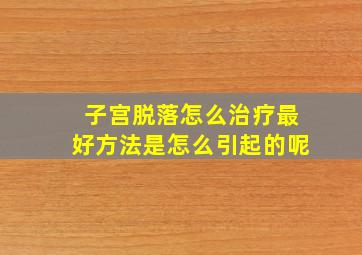 子宫脱落怎么治疗最好方法是怎么引起的呢